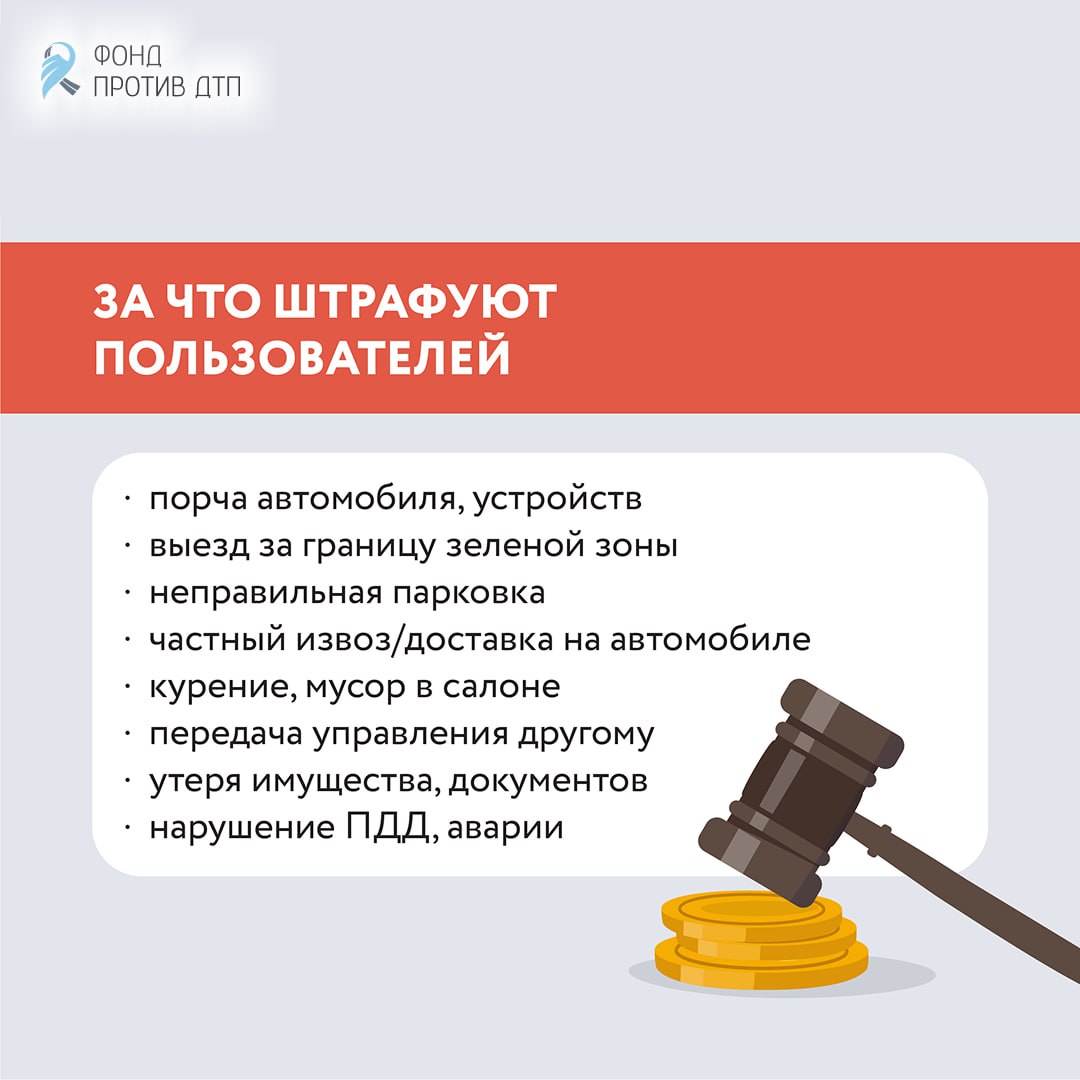 ФОНД
ПРОТИВ ДТП

ЗА ЧТО ШТРАФУЮТ ПОЛЬЗОВАТЕЛЕЙ

· порча автомобиля, устройств
· выезд за границу зеленой зоны
· неправильная парковка
· частный извоз/доставка на автомобиле
· курение, мусор в салоне
· передача управления другому
· утеря имущества, документов
· нарушение ПДД, аварии